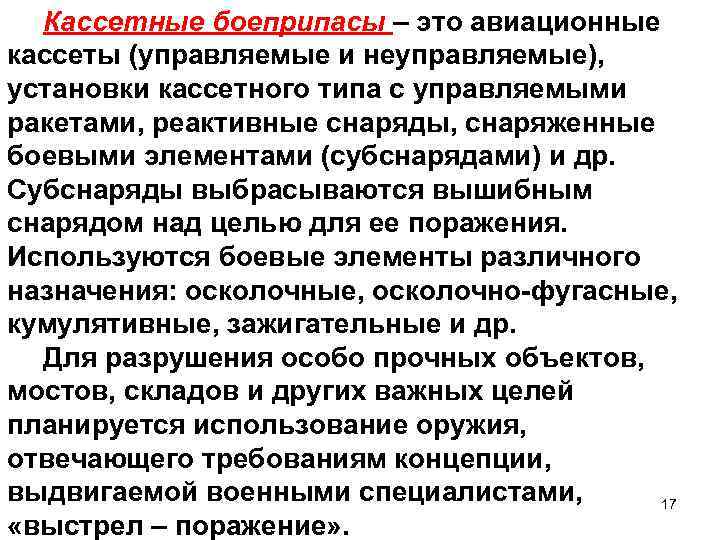 Кассетные боеприпасы – это авиационные кассеты (управляемые и неуправляемые), установки кассетного типа с управляемыми ракетами, реактивные снаряды, снаряженные боевыми элементами (субснарядами) и др. Субснаряды выбрасываются вышибным снарядом над целью для ее поражения. Используются боевые элементы различного назначения: осколочные, осколочно-фугасные, кумулятивные, зажигательные и др.

Для разрушения особо прочных объектов, мостов, складов и других важных целей планируется использование оружия, отвечающего требованиям концепции, выдвигаемой военными специалистами, «выстрел – поражение».

17